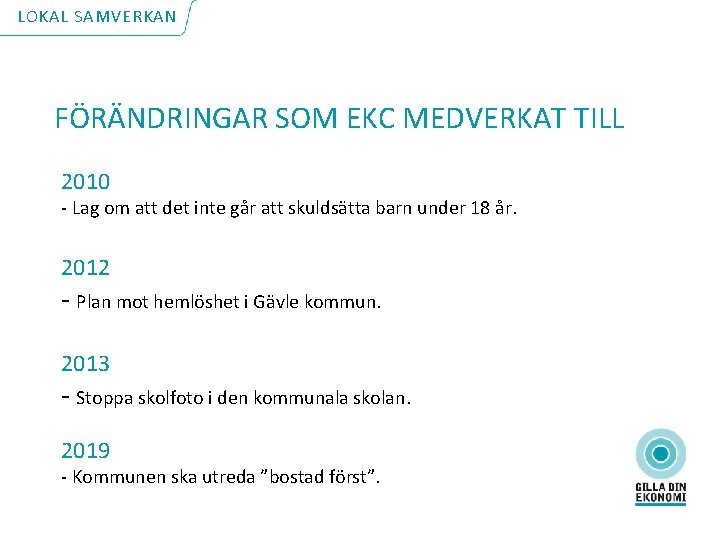 LOKAL SAMVERKAN

FÖRÄNDRINGAR SOM EKC MEDVERKAT TILL

2010
- Lag om att det inte går att skuldsätta barn under 18 år.

2012
- Plan mot hemlöshet i Gävle kommun.

2013
- Stoppa skolfoto i den kommunala skolan.

2019
- Kommunen ska utreda ”bostad först”.

GILLA DIN EKONOMI